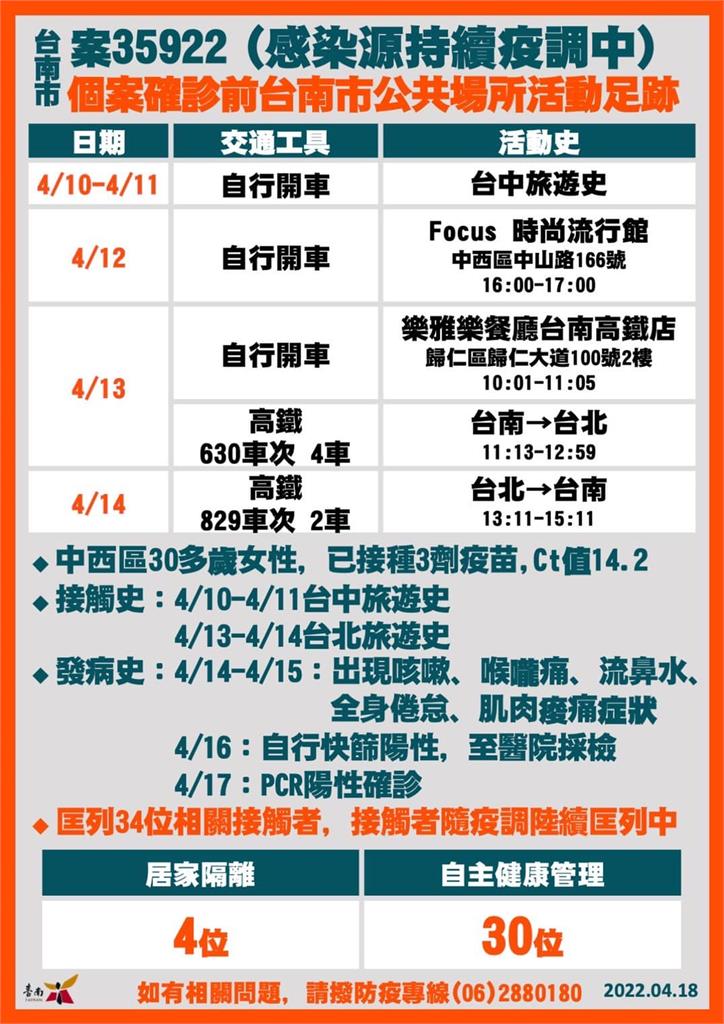 台南市 案35922（感染源持續疫調中）
個案確診前台南市公共場所活動足跡

| 日期 | 交通工具 | 活動史 |
|---|---|---|
| 4/10-4/11 | 自行開車 | 台中旅遊史 |
| 4/12 | 自行開車 | Focus 時尚流行館 中西區中山路166號 16:00-17:00 |
| 4/13 | 自行開車 | 樂雅樂餐廳台南高鐵店 歸仁區歸仁大道100號2樓 10:01-11:05 |
| 4/13 | 高鐵 630車次 4車 | 台南→台北 11:13-12:59 |
| 4/14 | 高鐵 829車次 2車 | 台北→台南 13:11-15:11 |

◆ 中西區30多歲女性，已接種3劑疫苗，Ct值14.2
◆ 接觸史：4/10-4/11台中旅遊史
4/13-4/14台北旅遊史
◆ 發病史：4/14-4/15：出現咳嗽、喉嚨痛、流鼻水、全身倦怠、肌肉痠痛症狀
4/16：自行快篩陽性，至醫院採檢
4/17：PCR陽性確診
◆ 匡列34位相關接觸者，接觸者隨疫調陸續匡列中

| 居家隔離 | 自主健康管理 |
|---|---|
| 4位 | 30位 |

臺南 TAINAN
如有相關問題，請撥防疫專線(06)2880180 2022.04.18